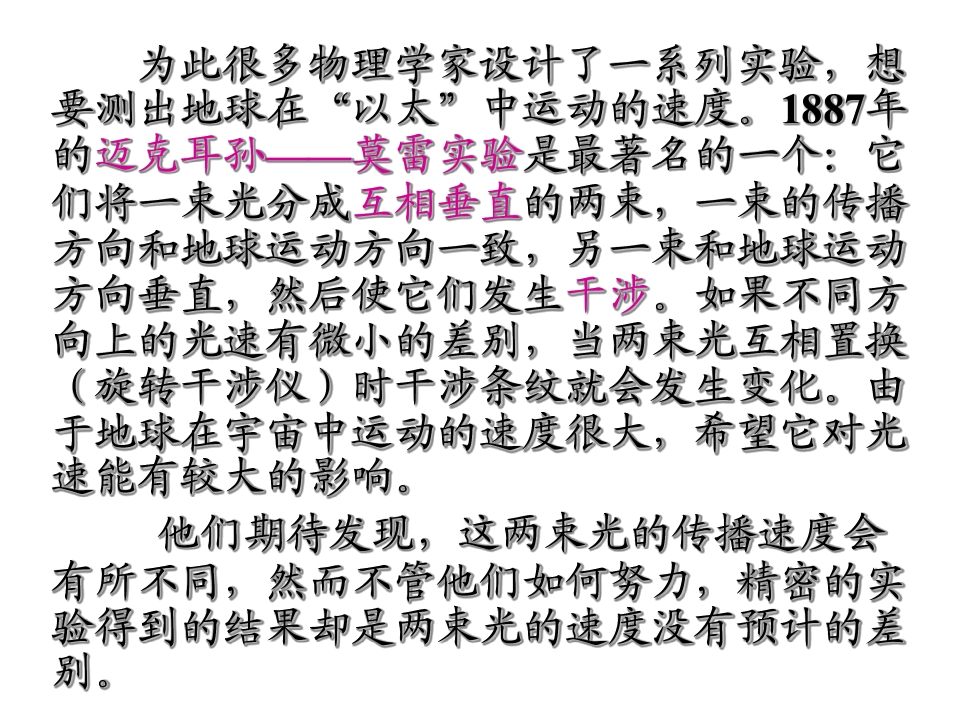 为此很多物理学家设计了一系列实验，想要测出地球在“以太”中运动的速度。1887年的迈克耳孙——莫雷实验是最著名的一个：它们将一束光分成互相垂直的两束，一束的传播方向和地球运动方向一致，另一束和地球运动方向垂直，然后使它们发生干涉。如果不同方向上的光速有微小的差别，当两束光互相置换（旋转干涉仪）时干涉条纹就会发生变化。由于地球在宇宙中运动的速度很大，希望它对光速能有较大的影响。

他们期待发现，这两束光的传播速度会有所不同，然而不管他们如何努力，精密的实验得到的结果却是两束光的速度没有预计的差别。